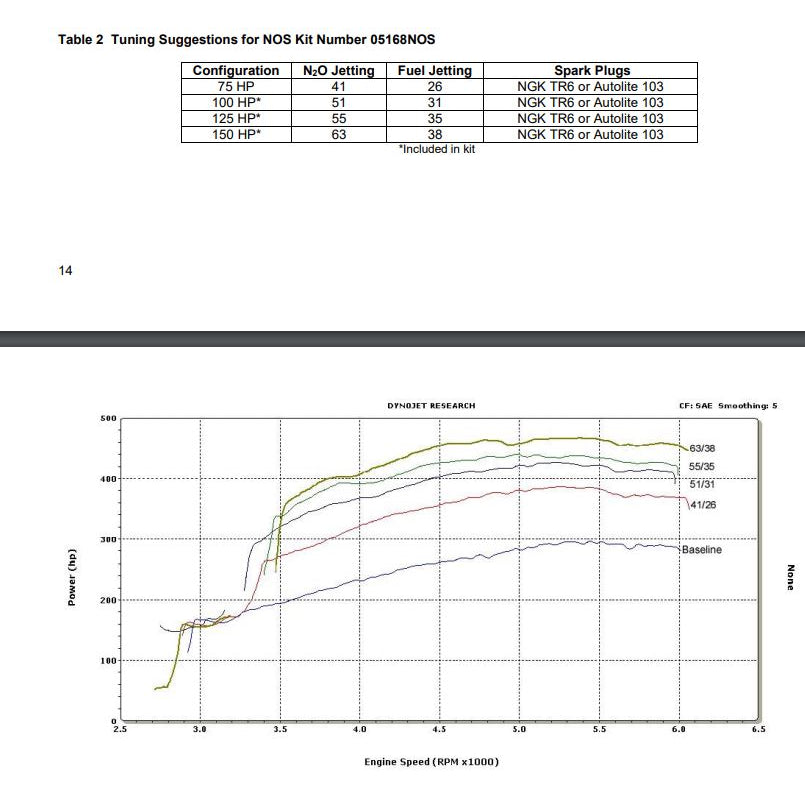 Table 2 Tuning Suggestions for NOS Kit Number 05168NOS

| Configuration | $N_2O$ Jetting | Fuel Jetting | Spark Plugs |
|---|---|---|---|
| 75 HP | 41 | 26 | NGK TR6 or Autolite 103 |
| 100 HP* | 51 | 31 | NGK TR6 or Autolite 103 |
| 125 HP* | 55 | 35 | NGK TR6 or Autolite 103 |
| 150 HP* | 63 | 38 | NGK TR6 or Autolite 103 |

*Included in kit

14

DYNOJET RESEARCH

CF: SAE Smoothing: 5

500
400
300
200
100
0

Power (hp)

63/38
55/35
51/31
41/26
Baseline

None

2.5 3.0 3.5 4.0 4.5 5.0 5.5 6.0 6.5

Engine Speed (RPM x1000)